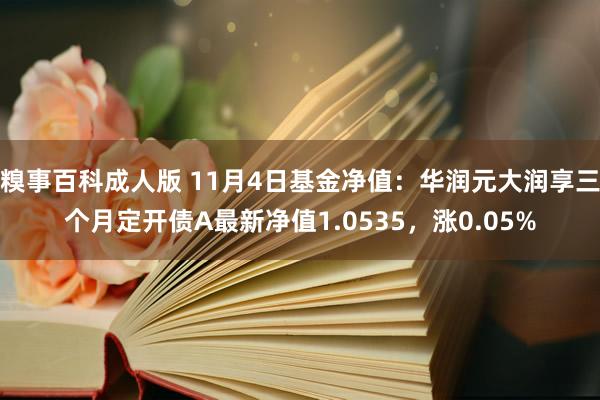 糗事百科成人版 11月4日基金净值：华润元大润享三个月定开债A最新净值1.0535，涨0.05%